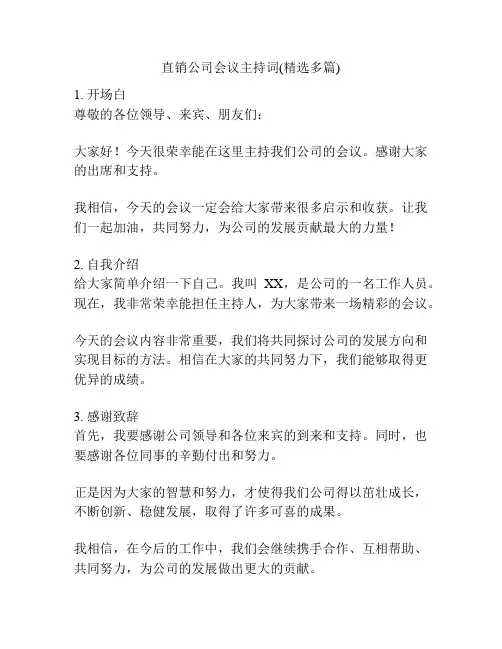 直销公司会议主持词(精选多篇)

1. 开场白
尊敬的各位领导、来宾、朋友们：

大家好！今天很荣幸能在这里主持我们公司的会议。感谢大家的出席和支持。

我相信，今天的会议一定会给大家带来很多启示和收获。让我们一起加油，共同努力，为公司的发展贡献最大的力量！

2. 自我介绍
给大家简单介绍一下自己。我叫 XX，是公司的一名工作人员。现在，我非常荣幸能担任主持人，为大家带来一场精彩的会议。

今天的会议内容非常重要，我们将共同探讨公司的发展方向和实现目标的方法。相信在大家的共同努力下，我们能够取得更优异的成绩。

3. 感谢致辞
首先，我要感谢公司领导和各位来宾的到来和支持。同时，也要感谢各位同事的辛勤付出和努力。

正是因为大家的智慧和努力，才使得我们公司得以茁壮成长，不断创新、稳健发展，取得了许多可喜的成果。

我相信，在今后的工作中，我们会继续携手合作、互相帮助、共同努力，为公司的发展做出更大的贡献。